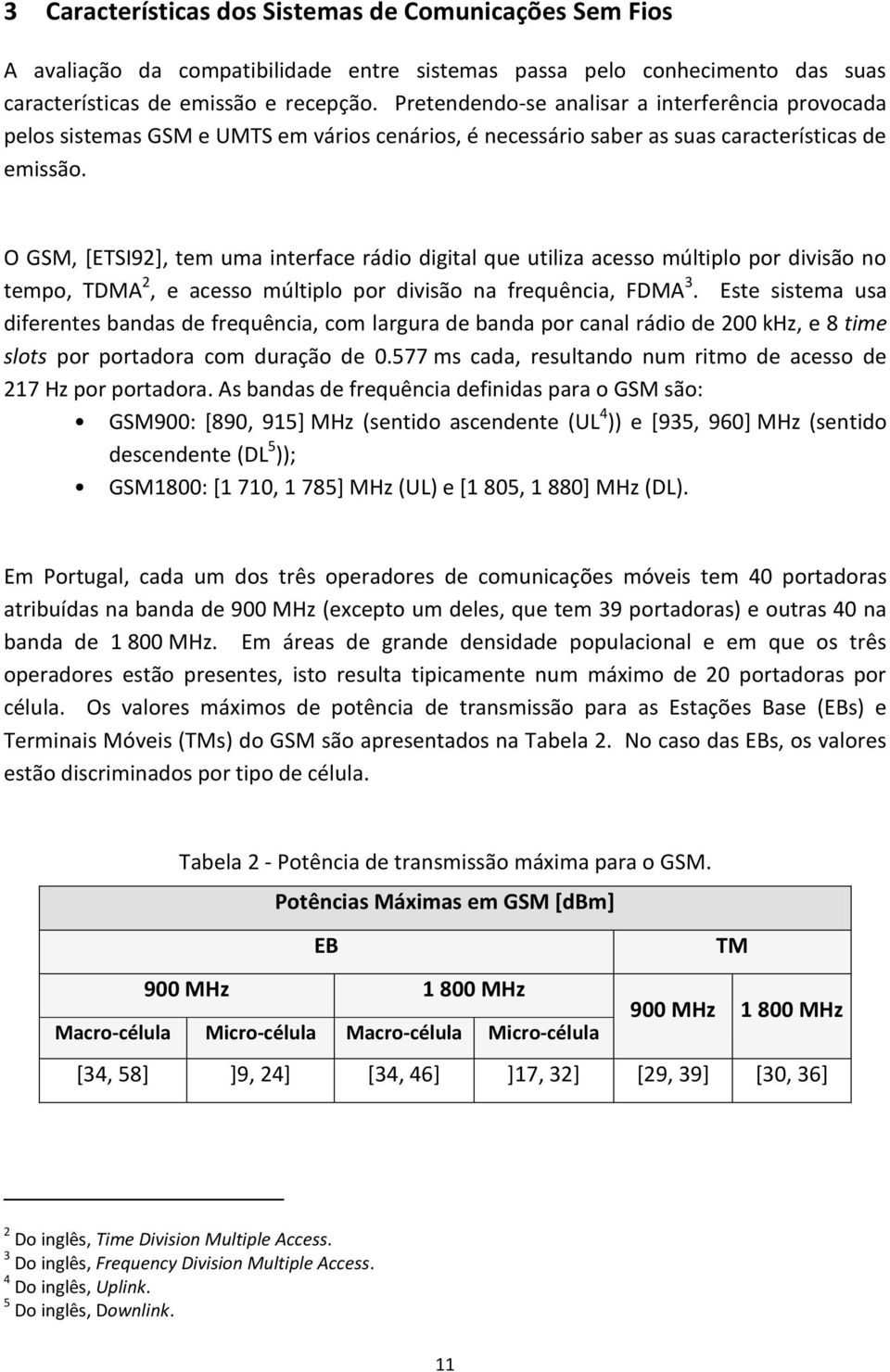 3 Características dos Sistemas de Comunicações Sem Fios

A avaliação da compatibilidade entre sistemas passa pelo conhecimento das suas características de emissão e recepção. Pretendendo-se analisar a interferência provocada pelos sistemas GSM e UMTS em vários cenários, é necessário saber as suas características de emissão.

O GSM, [ETSI92], tem uma interface rádio digital que utiliza acesso múltiplo por divisão no tempo, TDMA$^2$, e acesso múltiplo por divisão na frequência, FDMA$^3$. Este sistema usa diferentes bandas de frequência, com largura de banda por canal rádio de 200 kHz, e 8 time slots por portadora com duração de 0.577 ms cada, resultando num ritmo de acesso de 217 Hz por portadora. As bandas de frequência definidas para o GSM são:

• GSM900: [890, 915] MHz (sentido ascendente (UL$^4$)) e [935, 960] MHz (sentido descendente (DL$^5$));
• GSM1800: [1 710, 1 785] MHz (UL) e [1 805, 1 880] MHz (DL).

Em Portugal, cada um dos três operadores de comunicações móveis tem 40 portadoras atribuídas na banda de 900 MHz (excepto um deles, que tem 39 portadoras) e outras 40 na banda de 1 800 MHz. Em áreas de grande densidade populacional e em que os três operadores estão presentes, isto resulta tipicamente num máximo de 20 portadoras por célula. Os valores máximos de potência de transmissão para as Estações Base (EBs) e Terminais Móveis (TMs) do GSM são apresentados na Tabela 2. No caso das EBs, os valores estão discriminados por tipo de célula.

Tabela 2 - Potência de transmissão máxima para o GSM.

| Potências Máximas em GSM [dBm] | | | | | |
|---|---|---|---|---|---|
| EB | | | | TM | |
| 900 MHz | | 1 800 MHz | | 900 MHz | 1 800 MHz |
| Macro-célula | Micro-célula | Macro-célula | Micro-célula | | |
| [34, 58] | ]9, 24] | [34, 46] | ]17, 32] | [29, 39] | [30, 36] |

$^2$ Do inglês, Time Division Multiple Access.
$^3$ Do inglês, Frequency Division Multiple Access.
$^4$ Do inglês, Uplink.
$^5$ Do inglês, Downlink.

11